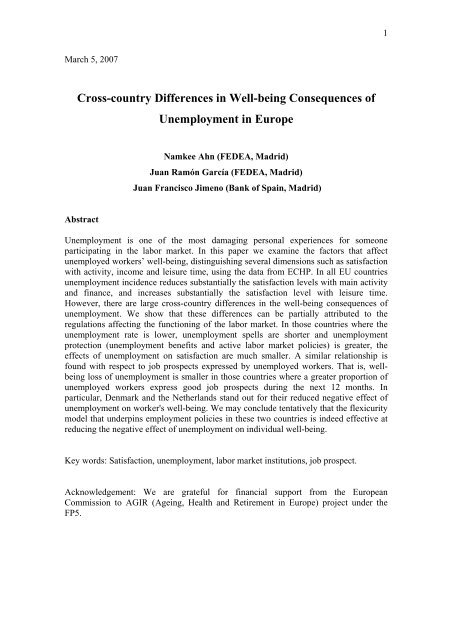 1

March 5, 2007

Cross-country Differences in Well-being Consequences of Unemployment in Europe

Namkee Ahn (FEDEA, Madrid)
Juan Ramón García (FEDEA, Madrid)
Juan Francisco Jimeno (Bank of Spain, Madrid)

Abstract

Unemployment is one of the most damaging personal experiences for someone participating in the labor market. In this paper we examine the factors that affect unemployed workers' well-being, distinguishing several dimensions such as satisfaction with activity, income and leisure time, using the data from ECHP. In all EU countries unemployment incidence reduces substantially the satisfaction levels with main activity and finance, and increases substantially the satisfaction level with leisure time. However, there are large cross-country differences in the well-being consequences of unemployment. We show that these differences can be partially attributed to the regulations affecting the functioning of the labor market. In those countries where the unemployment rate is lower, unemployment spells are shorter and unemployment protection (unemployment benefits and active labor market policies) is greater, the effects of unemployment on satisfaction are much smaller. A similar relationship is found with respect to job prospects expressed by unemployed workers. That is, well-being loss of unemployment is smaller in those countries where a greater proportion of unemployed workers express good job prospects during the next 12 months. In particular, Denmark and the Netherlands stand out for their reduced negative effect of unemployment on worker's well-being. We may conclude tentatively that the flexicurity model that underpins employment policies in these two countries is indeed effective at reducing the negative effect of unemployment on individual well-being.

Key words: Satisfaction, unemployment, labor market institutions, job prospect.

Acknowledgement: We are grateful for financial support from the European Commission to AGIR (Ageing, Health and Retirement in Europe) project under the FP5.